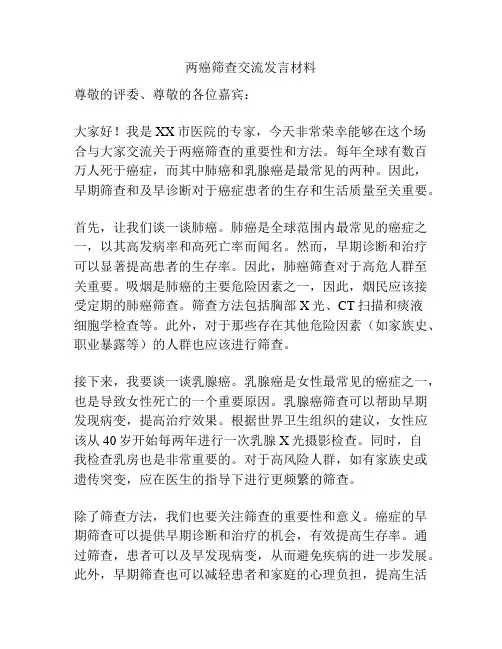 两癌筛查交流发言材料

尊敬的评委、尊敬的各位嘉宾：

大家好！我是XX市医院的专家，今天非常荣幸能够在这个场合与大家交流关于两癌筛查的重要性和方法。每年全球有数百万人死于癌症，而其中肺癌和乳腺癌是最常见的两种。因此，早期筛查和及早诊断对于癌症患者的生存和生活质量至关重要。

首先，让我们谈一谈肺癌。肺癌是全球范围内最常见的癌症之一，以其高发病率和高死亡率而闻名。然而，早期诊断和治疗可以显著提高患者的生存率。因此，肺癌筛查对于高危人群至关重要。吸烟是肺癌的主要危险因素之一，因此，烟民应该接受定期的肺癌筛查。筛查方法包括胸部X光、CT扫描和痰液细胞学检查等。此外，对于那些存在其他危险因素（如家族史、职业暴露等）的人群也应该进行筛查。

接下来，我要谈一谈乳腺癌。乳腺癌是女性最常见的癌症之一，也是导致女性死亡的一个重要原因。乳腺癌筛查可以帮助早期发现病变，提高治疗效果。根据世界卫生组织的建议，女性应该从40岁开始每两年进行一次乳腺X光摄影检查。同时，自我检查乳房也是非常重要的。对于高风险人群，如有家族史或遗传突变，应在医生的指导下进行更频繁的筛查。

除了筛查方法，我们也要关注筛查的重要性和意义。癌症的早期筛查可以提供早期诊断和治疗的机会，有效提高生存率。通过筛查，患者可以及早发现病变，从而避免疾病的进一步发展。此外，早期筛查也可以减轻患者和家庭的心理负担，提高生活